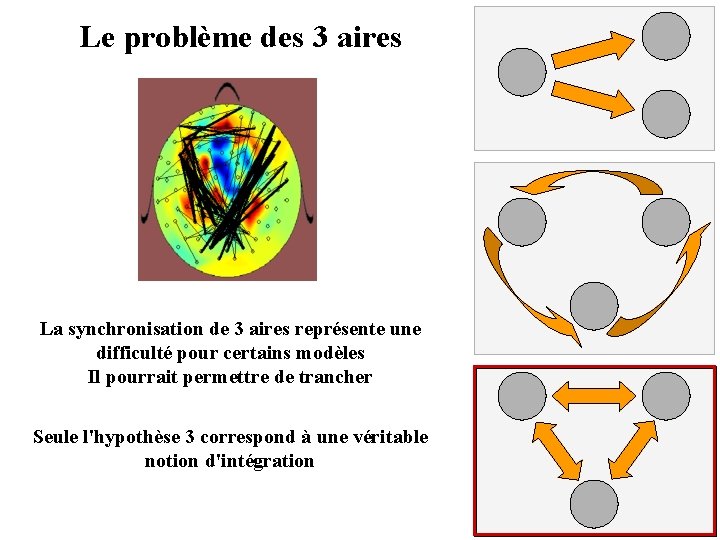 Le problème des 3 aires

La synchronisation de 3 aires représente une difficulté pour certains modèles
Il pourrait permettre de trancher

Seule l'hypothèse 3 correspond à une véritable notion d'intégration